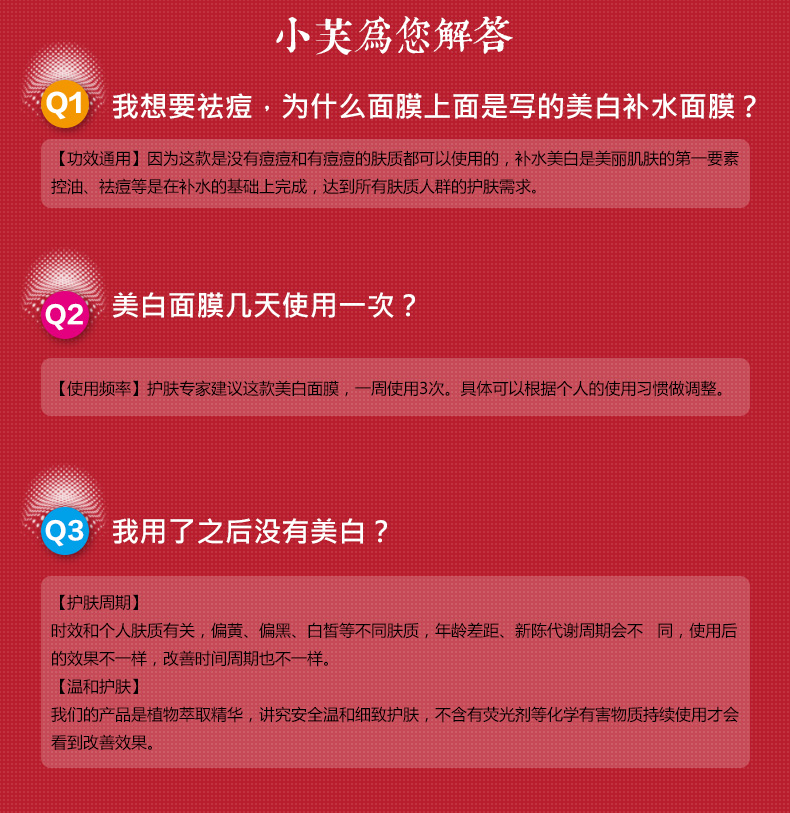 小芙爲您解答

Q1 我想要祛痘，为什么面膜上面是写的美白补水面膜？

【功效通用】因为这款是没有痘痘和有痘痘的肤质都可以使用的，补水美白是美丽肌肤的第一要素控油、祛痘等是在补水的基础上完成，达到所有肤质人群的护肤需求。

Q2 美白面膜几天使用一次？

【使用频率】护肤专家建议这款美白面膜，一周使用3次。具体可以根据个人的使用习惯做调整。

Q3 我用了之后没有美白？

【护肤周期】
时效和个人肤质有关，偏黄、偏黑、白皙等不同肤质，年龄差距、新陈代谢周期会不 同，使用后的效果不一样，改善时间周期也不一样。
【温和护肤】
我们的产品是植物萃取精华，讲究安全温和细致护肤，不含有荧光剂等化学有害物质持续使用才会看到改善效果。